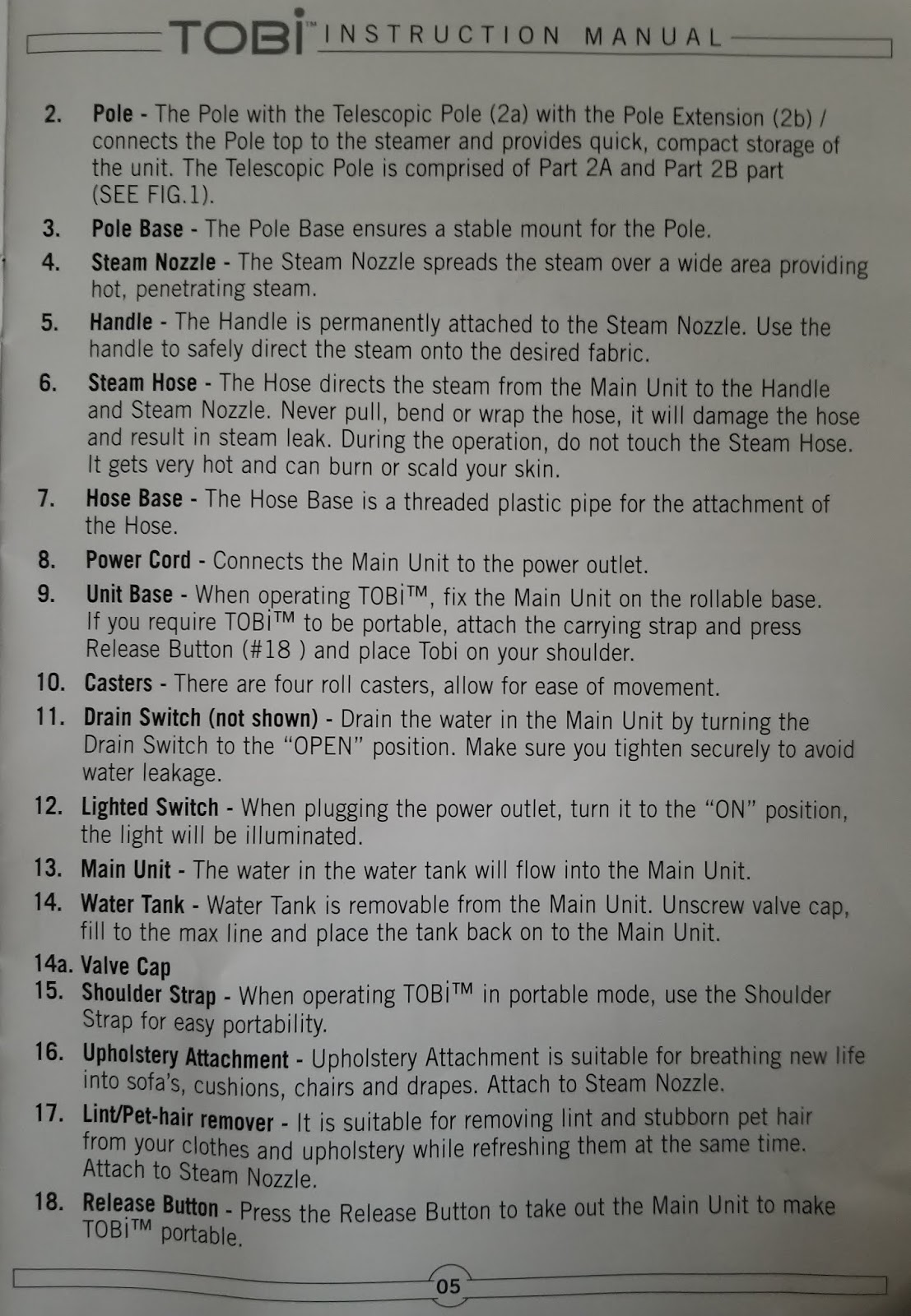 TOBi™ INSTRUCTION MANUAL

2. Pole - The Pole with the Telescopic Pole (2a) with the Pole Extension (2b) / connects the Pole top to the steamer and provides quick, compact storage of the unit. The Telescopic Pole is comprised of Part 2A and Part 2B part (SEE FIG.1).

3. Pole Base - The Pole Base ensures a stable mount for the Pole.

4. Steam Nozzle - The Steam Nozzle spreads the steam over a wide area providing hot, penetrating steam.

5. Handle - The Handle is permanently attached to the Steam Nozzle. Use the handle to safely direct the steam onto the desired fabric.

6. Steam Hose - The Hose directs the steam from the Main Unit to the Handle and Steam Nozzle. Never pull, bend or wrap the hose, it will damage the hose and result in steam leak. During the operation, do not touch the Steam Hose. It gets very hot and can burn or scald your skin.

7. Hose Base - The Hose Base is a threaded plastic pipe for the attachment of the Hose.

8. Power Cord - Connects the Main Unit to the power outlet.

9. Unit Base - When operating TOBi™, fix the Main Unit on the rollable base. If you require TOBi™ to be portable, attach the carrying strap and press Release Button (#18 ) and place Tobi on your shoulder.

10. Casters - There are four roll casters, allow for ease of movement.

11. Drain Switch (not shown) - Drain the water in the Main Unit by turning the Drain Switch to the "OPEN" position. Make sure you tighten securely to avoid water leakage.

12. Lighted Switch - When plugging the power outlet, turn it to the "ON" position, the light will be illuminated.

13. Main Unit - The water in the water tank will flow into the Main Unit.

14. Water Tank - Water Tank is removable from the Main Unit. Unscrew valve cap, fill to the max line and place the tank back on to the Main Unit.

14a. Valve Cap

15. Shoulder Strap - When operating TOBi™ in portable mode, use the Shoulder Strap for easy portability.

16. Upholstery Attachment - Upholstery Attachment is suitable for breathing new life into sofa's, cushions, chairs and drapes. Attach to Steam Nozzle.

17. Lint/Pet-hair remover - It is suitable for removing lint and stubborn pet hair from your clothes and upholstery while refreshing them at the same time. Attach to Steam Nozzle.

18. Release Button - Press the Release Button to take out the Main Unit to make TOBi™ portable.

05